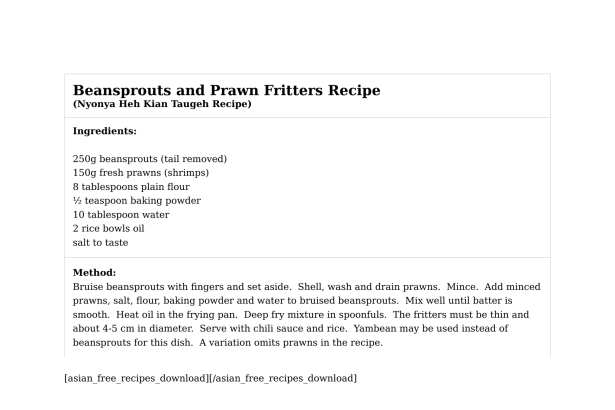 Beansprouts and Prawn Fritters Recipe
(Nyonya Heh Kian Taugeh Recipe)

Ingredients:

250g beansprouts (tail removed)
150g fresh prawns (shrimps)
8 tablespoons plain flour
½ teaspoon baking powder
10 tablespoon water
2 rice bowls oil
salt to taste

Method:
Bruise beansprouts with fingers and set aside. Shell, wash and drain prawns. Mince. Add minced prawns, salt, flour, baking powder and water to bruised beansprouts. Mix well until batter is smooth. Heat oil in the frying pan. Deep fry mixture in spoonfuls. The fritters must be thin and about 4-5 cm in diameter. Serve with chili sauce and rice. Yambean may be used instead of beansprouts for this dish. A variation omits prawns in the recipe.

[asian_free_recipes_download][/asian_free_recipes_download]